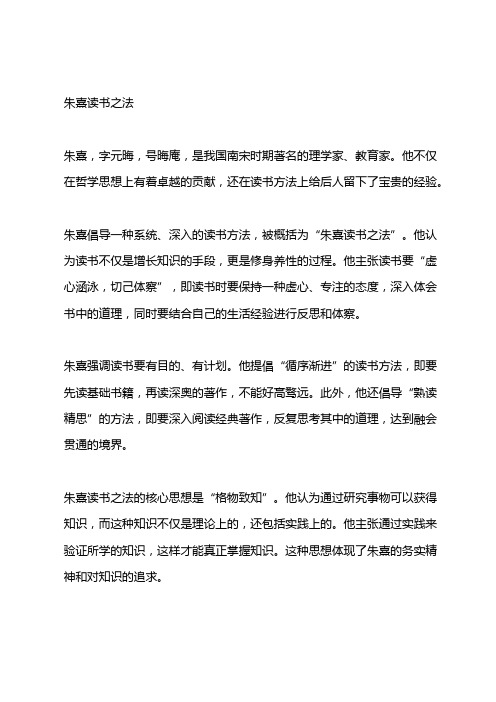 朱熹读书之法

朱熹，字元晦，号晦庵，是我国南宋时期著名的理学家、教育家。他不仅在哲学思想上有着卓越的贡献，还在读书方法上给后人留下了宝贵的经验。

朱熹倡导一种系统、深入的读书方法，被概括为“朱熹读书之法”。他认为读书不仅是增长知识的手段，更是修身养性的过程。他主张读书要“虚心涵泳，切己体察”，即读书时要保持一种虚心、专注的态度，深入体会书中的道理，同时要结合自己的生活经验进行反思和体察。

朱熹强调读书要有目的、有计划。他提倡“循序渐进”的读书方法，即要先读基础书籍，再读深奥的著作，不能好高骛远。此外，他还倡导“熟读精思”的方法，即要深入阅读经典著作，反复思考其中的道理，达到融会贯通的境界。

朱熹读书之法的核心思想是“格物致知”。他认为通过研究事物可以获得知识，而这种知识不仅是理论上的，还包括实践上的。他主张通过实践来验证所学的知识，这样才能真正掌握知识。这种思想体现了朱熹的务实精神和对知识的追求。